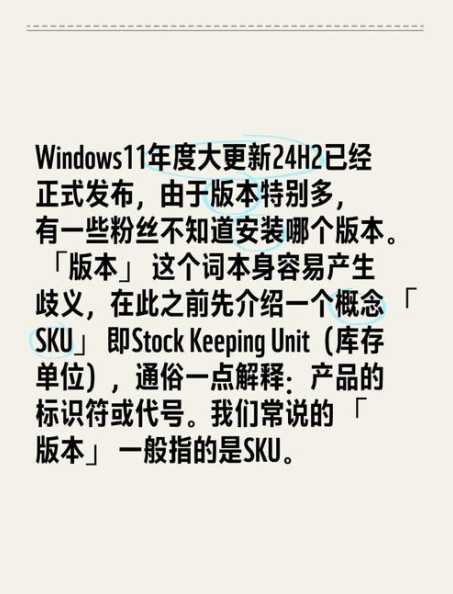 Windows11年度大更新24H2已经正式发布，由于版本特别多，有一些粉丝不知道安装哪个版本。「版本」这个词本身容易产生歧义，在此之前先介绍一个概念「SKU」即Stock Keeping Unit（库存单位），通俗一点解释：产品的标识符或代号。我们常说的「版本」一般指的是SKU。